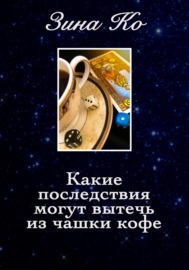 Зина Ко

Какие последствия могут вытечь из чашки кофе